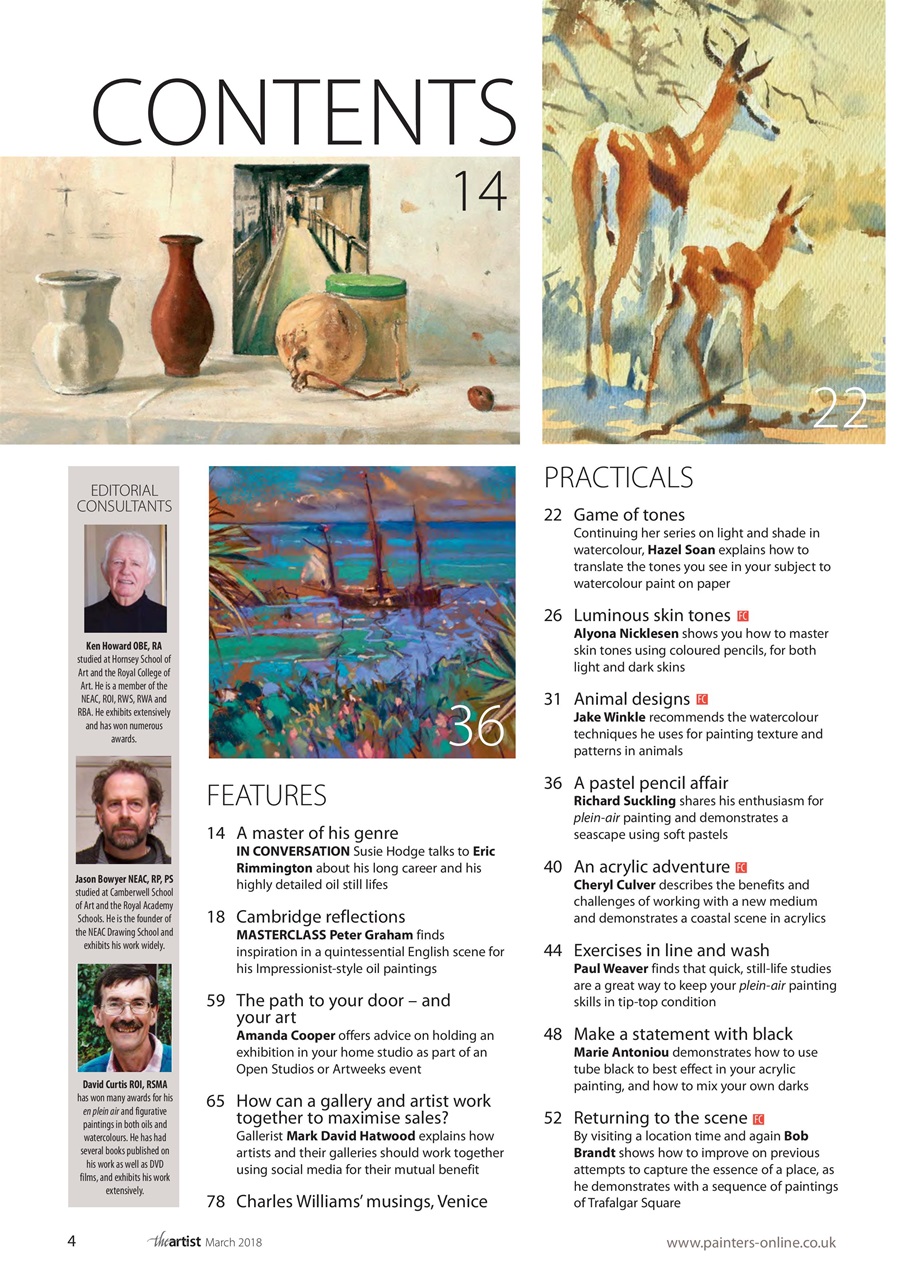 CONTENTS

14

22

EDITORIAL CONSULTANTS

Ken Howard OBE, RA studied at Hornsey School of Art and the Royal College of Art. He is a member of the NEAC, ROI, RWS, RWA and RBA. He exhibits extensively and has won numerous awards.

Jason Bowyer NEAC, RP, PS studied at Camberwell School of Art and the Royal Academy Schools. He is the founder of the NEAC Drawing School and exhibits his work widely.

David Curtis ROI, RSMA has won many awards for his en plein air and figurative paintings in both oils and watercolours. He has had several books published on his work as well as DVD films, and exhibits his work extensively.

36

FEATURES

14 A master of his genre
IN CONVERSATION Susie Hodge talks to Eric Rimmington about his long career and his highly detailed oil still lifes

18 Cambridge reflections
MASTERCLASS Peter Graham finds inspiration in a quintessential English scene for his Impressionist-style oil paintings

59 The path to your door – and your art
Amanda Cooper offers advice on holding an exhibition in your home studio as part of an Open Studios or Artweeks event

65 How can a gallery and artist work together to maximise sales?
Gallerist Mark David Hatwood explains how artists and their galleries should work together using social media for their mutual benefit

78 Charles Williams' musings, Venice

PRACTICALS

22 Game of tones
Continuing her series on light and shade in watercolour, Hazel Soan explains how to translate the tones you see in your subject to watercolour paint on paper

26 Luminous skin tones FC
Alyona Nicklesen shows you how to master skin tones using coloured pencils, for both light and dark skins

31 Animal designs FC
Jake Winkle recommends the watercolour techniques he uses for painting texture and patterns in animals

36 A pastel pencil affair
Richard Suckling shares his enthusiasm for plein-air painting and demonstrates a seascape using soft pastels

40 An acrylic adventure FC
Cheryl Culver describes the benefits and challenges of working with a new medium and demonstrates a coastal scene in acrylics

44 Exercises in line and wash
Paul Weaver finds that quick, still-life studies are a great way to keep your plein-air painting skills in tip-top condition

48 Make a statement with black
Marie Antoniou demonstrates how to use tube black to best effect in your acrylic painting, and how to mix your own darks

52 Returning to the scene FC
By visiting a location time and again Bob Brandt shows how to improve on previous attempts to capture the essence of a place, as he demonstrates with a sequence of paintings of Trafalgar Square

4 theartist March 2018 www.painters-online.co.uk